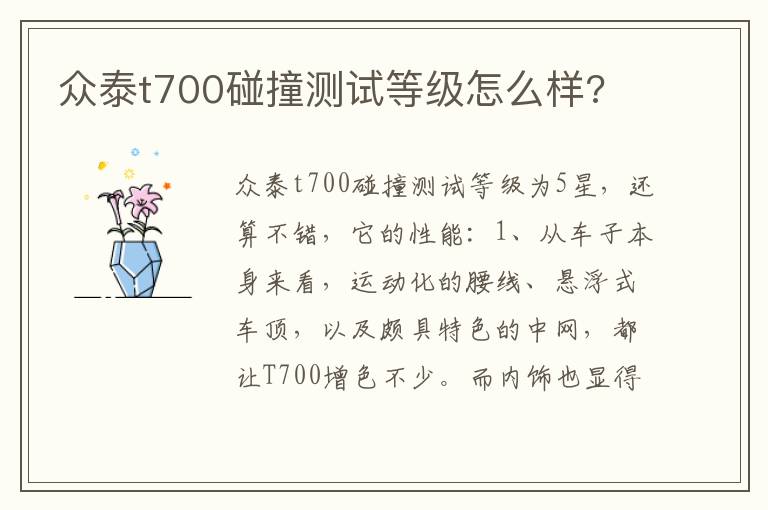 众泰t700碰撞测试等级怎么样?

众泰t700碰撞测试等级为5星，还算不错，它的性能：1、从车子本身来看，运动化的腰线、悬浮式车顶，以及颇具特色的中网，都让T700增色不少。而内饰也显得